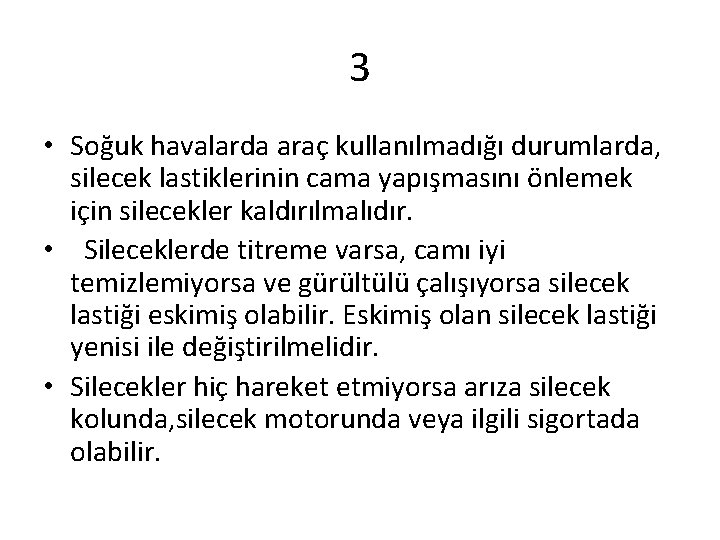 3

• Soğuk havalarda araç kullanılmadığı durumlarda, silecek lastiklerinin cama yapışmasını önlemek için silecekler kaldırılmalıdır.
• Sileceklerde titreme varsa, camı iyi temizlemiyorsa ve gürültülü çalışıyorsa silecek lastiği eskimiş olabilir. Eskimiş olan silecek lastiği yenisi ile değiştirilmelidir.
• Silecekler hiç hareket etmiyorsa arıza silecek kolunda,silecek motorunda veya ilgili sigortada olabilir.